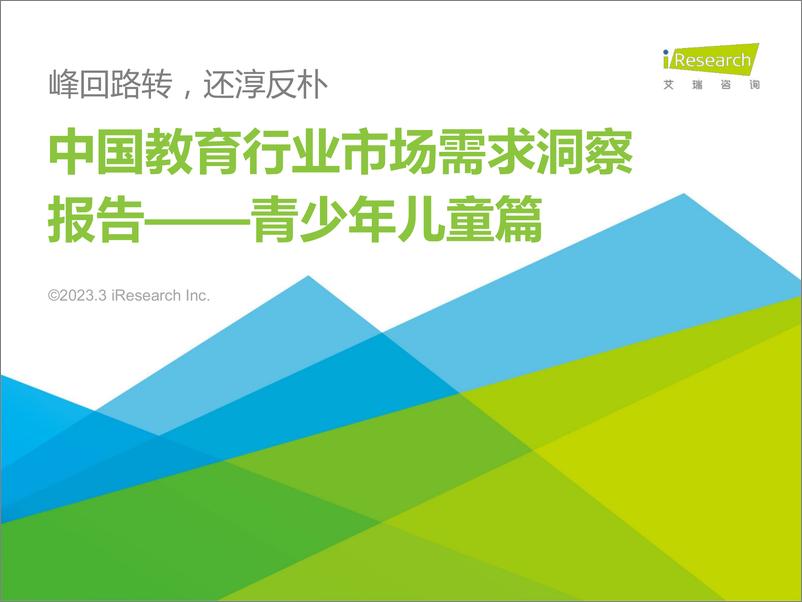 iResearch
艾瑞咨询

峰回路转，还淳反朴

中国教育行业市场需求洞察报告——青少年儿童篇

©2023.3 iResearch Inc.